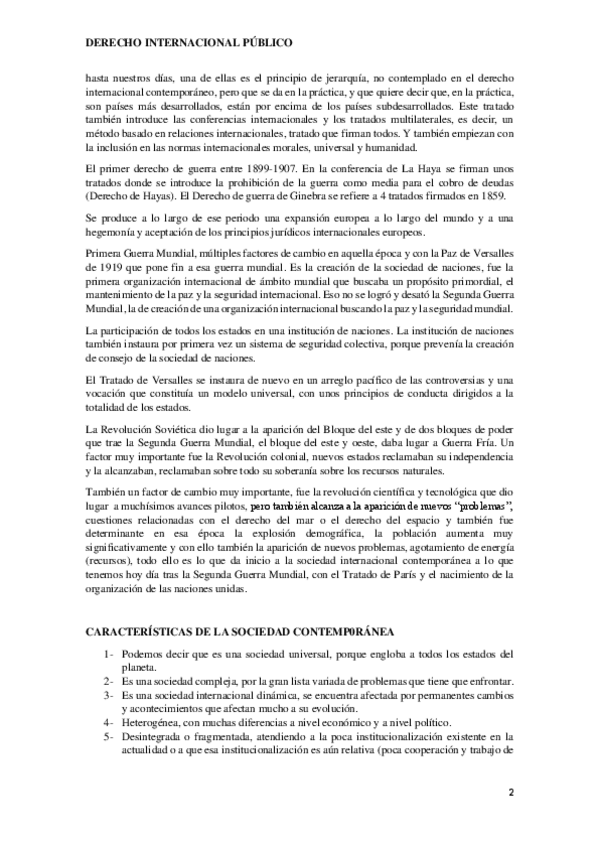 DERECHO INTERNACIONAL PÚBLICO

hasta nuestros días, una de ellas es el principio de jerarquía, no contemplado en el derecho internacional contemporáneo, pero que se da en la práctica, y que quiere decir que, en la práctica, son países más desarrollados, están por encima de los países subdesarrollados. Este tratado también introduce las conferencias internacionales y los tratados multilaterales, es decir, un método basado en relaciones internacionales, tratado que firman todos. Y también empiezan con la inclusión en las normas internacionales morales, universal y humanidad.

El primer derecho de guerra entre 1899-1907. En la conferencia de La Haya se firman unos tratados donde se introduce la prohibición de la guerra como media para el cobro de deudas (Derecho de Hayas). El Derecho de guerra de Ginebra se refiere a 4 tratados firmados en 1859.

Se produce a lo largo de ese periodo una expansión europea a lo largo del mundo y a una hegemonía y aceptación de los principios jurídicos internacionales europeos.

Primera Guerra Mundial, múltiples factores de cambio en aquella época y con la Paz de Versalles de 1919 que pone fin a esa guerra mundial. Es la creación de la sociedad de naciones, fue la primera organización internacional de ámbito mundial que buscaba un propósito primordial, el mantenimiento de la paz y la seguridad internacional. Eso no se logró y desató la Segunda Guerra Mundial, la de creación de una organización internacional buscando la paz y la seguridad mundial.

La participación de todos los estados en una institución de naciones. La institución de naciones también instaura por primera vez un sistema de seguridad colectiva, porque prevenía la creación de consejo de la sociedad de naciones.

El Tratado de Versalles se instaura de nuevo en un arreglo pacífico de las controversias y una vocación que constituía un modelo universal, con unos principios de conducta dirigidos a la totalidad de los estados.

La Revolución Soviética dio lugar a la aparición del Bloque del este y de dos bloques de poder que trae la Segunda Guerra Mundial, el bloque del este y oeste, daba lugar a Guerra Fría. Un factor muy importante fue la Revolución colonial, nuevos estados reclamaban su independencia y la alcanzaban, reclamaban sobre todo su soberanía sobre los recursos naturales.

También un factor de cambio muy importante, fue la revolución científica y tecnológica que dio lugar a muchísimos avances pilotos, pero también alcanza a la aparición de nuevos "problemas", cuestiones relacionadas con el derecho del mar o el derecho del espacio y también fue determinante en esa época la explosión demográfica, la población aumenta muy significativamente y con ello también la aparición de nuevos problemas, agotamiento de energía (recursos), todo ello es lo que da inicio a la sociedad internacional contemporánea a lo que tenemos hoy día tras la Segunda Guerra Mundial, con el Tratado de París y el nacimiento de la organización de las naciones unidas.

CARACTERÍSTICAS DE LA SOCIEDAD CONTEMP0RÁNEA

1- Podemos decir que es una sociedad universal, porque engloba a todos los estados del planeta.
2- Es una sociedad compleja, por la gran lista variada de problemas que tiene que enfrontar.
3- Es una sociedad internacional dinámica, se encuentra afectada por permanentes cambios y acontecimientos que afectan mucho a su evolución.
4- Heterogénea, con muchas diferencias a nivel económico y a nivel político.
5- Desintegrada o fragmentada, atendiendo a la poca institucionalización existente en la actualidad o a que esa institucionalización es aún relativa (poca cooperación y trabajo de

2